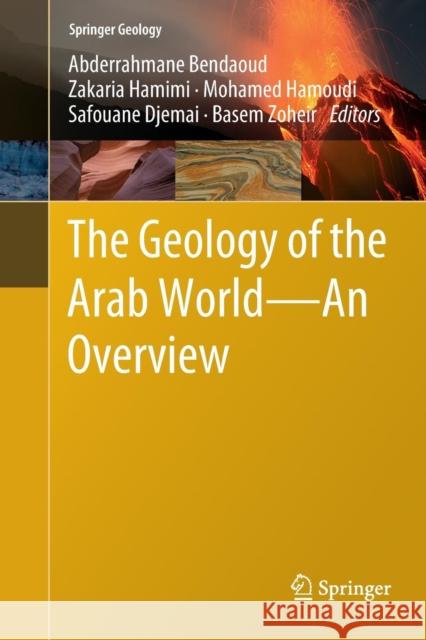 Springer Geology

Abderrahmane Bendaoud
Zakaria Hamimi · Mohamed Hamoudi
Safouane Djemai · Basem Zoheir *Editors*

The Geology of the Arab World—An Overview

Springer